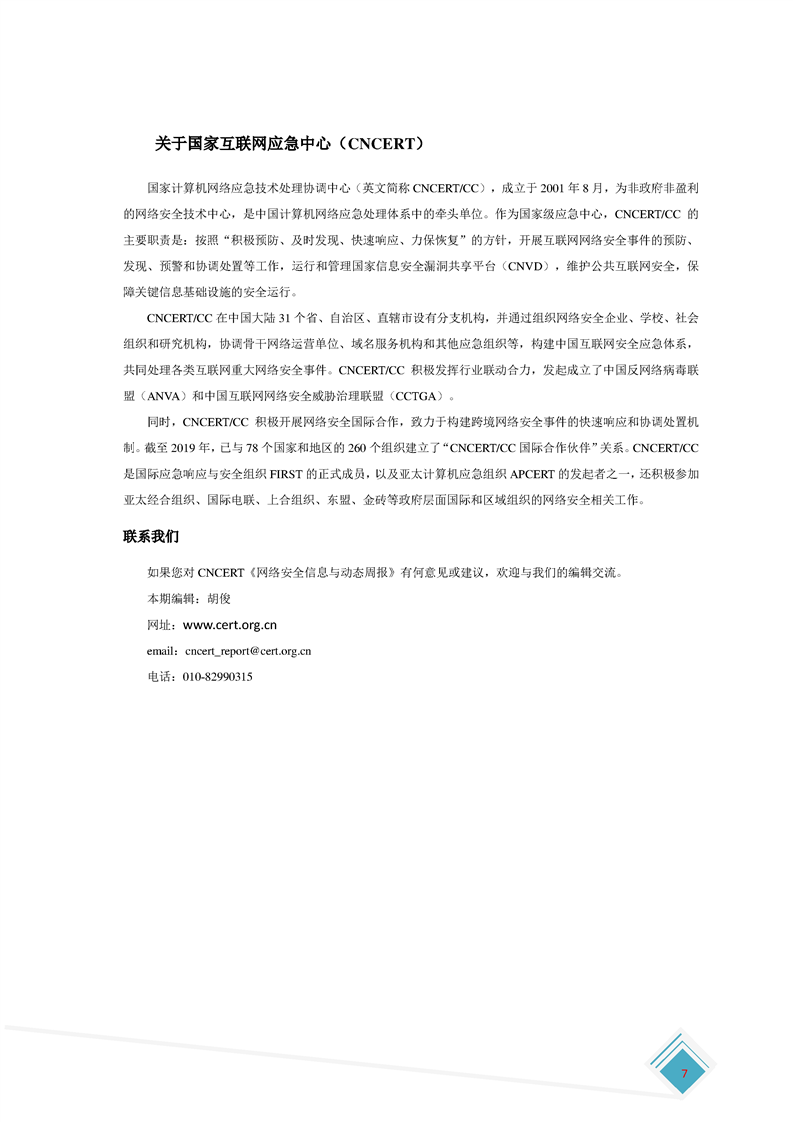 关于国家互联网应急中心（CNCERT）

国家计算机网络应急技术处理协调中心（英文简称 CNCERT/CC），成立于 2001 年 8 月，为非政府非盈利的网络安全技术中心，是中国计算机网络应急处理体系中的牵头单位。作为国家级应急中心，CNCERT/CC 的主要职责是：按照“积极预防、及时发现、快速响应、力保恢复”的方针，开展互联网网络安全事件的预防、发现、预警和协调处置等工作，运行和管理国家信息安全漏洞共享平台（CNVD），维护公共互联网安全，保障关键信息基础设施的安全运行。

CNCERT/CC 在中国大陆 31 个省、自治区、直辖市设有分支机构，并通过组织网络安全企业、学校、社会组织和研究机构，协调骨干网络运营单位、域名服务机构和其他应急组织等，构建中国互联网安全应急体系，共同处理各类互联网重大网络安全事件。CNCERT/CC 积极发挥行业联动合力，发起成立了中国反网络病毒联盟（ANVA）和中国互联网网络安全威胁治理联盟（CCTGA）。

同时，CNCERT/CC 积极开展网络安全国际合作，致力于构建跨境网络安全事件的快速响应和协调处置机制。截至 2019 年，已与 78 个国家和地区的 260 个组织建立了“CNCERT/CC 国际合作伙伴”关系。CNCERT/CC 是国际应急响应与安全组织 FIRST 的正式成员，以及亚太计算机应急组织 APCERT 的发起者之一，还积极参加亚太经合组织、国际电联、上合组织、东盟、金砖等政府层面国际和区域组织的网络安全相关工作。

联系我们

如果您对 CNCERT《网络安全信息与动态周报》有何意见或建议，欢迎与我们的编辑交流。

本期编辑：胡俊

网址：www.cert.org.cn

email：cncert_report@cert.org.cn

电话：010-82990315

7